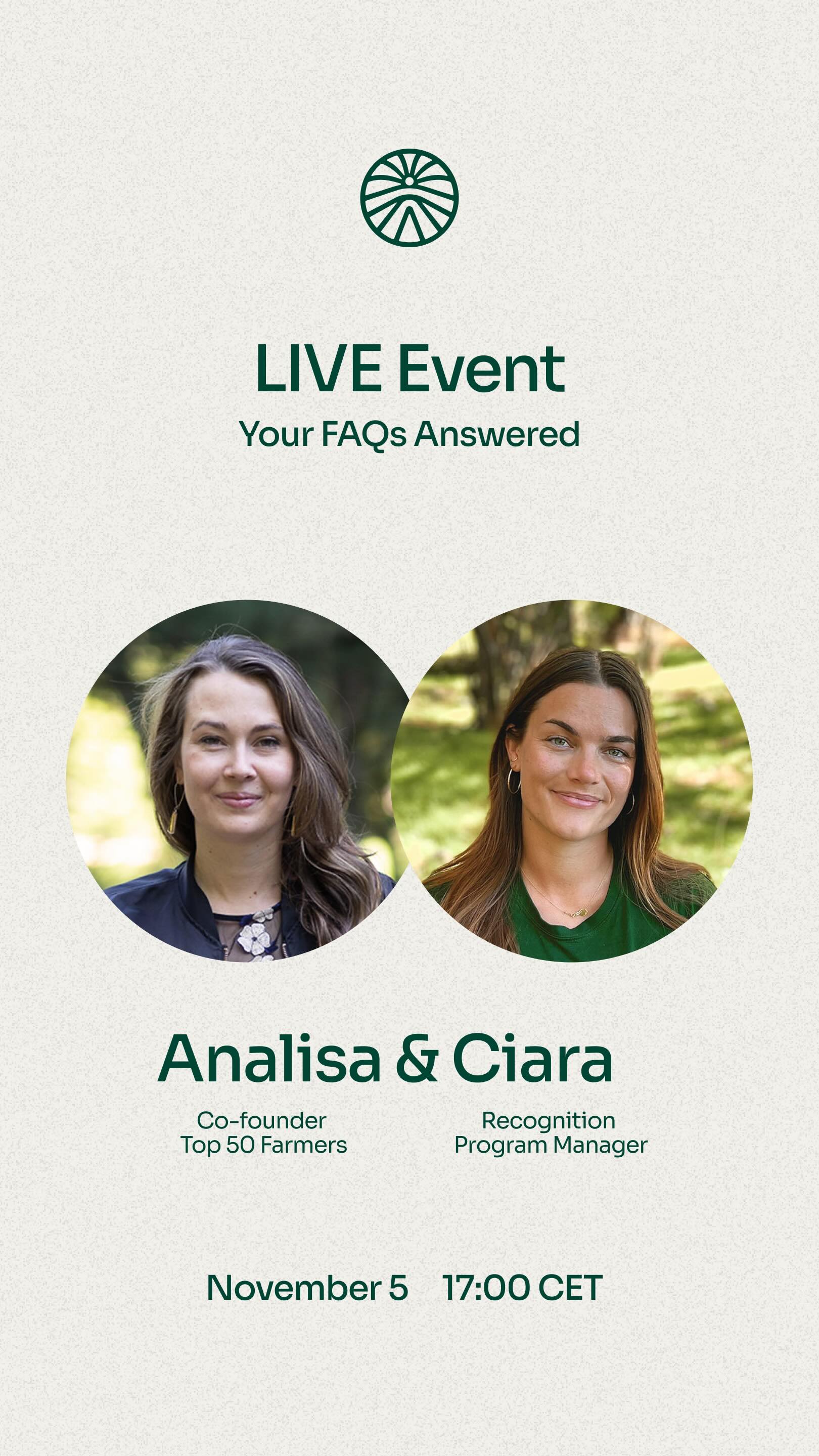 LIVE Event
Your FAQs Answered

Analisa & Ciara

Co-founder
Top 50 Farmers

Recognition
Program Manager

November 5 17:00 CET